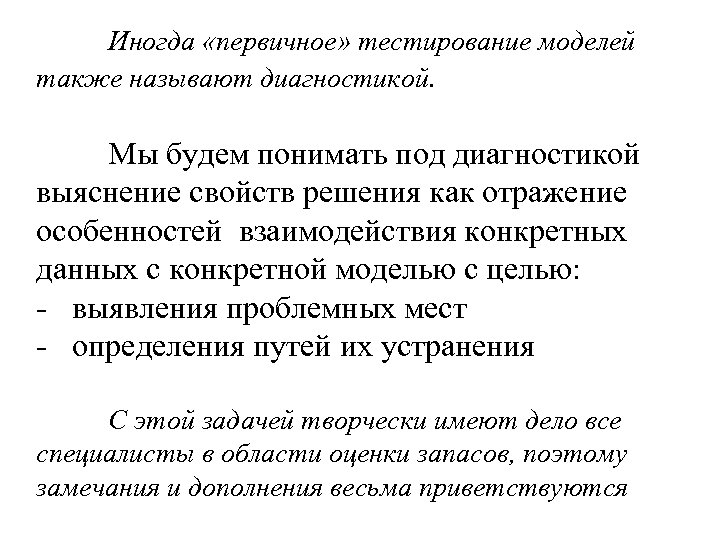 Иногда «первичное» тестирование моделей также называют диагностикой.

Мы будем понимать под диагностикой выяснение свойств решения как отражение особенностей взаимодействия конкретных данных с конкретной моделью с целью:
- выявления проблемных мест
- определения путей их устранения

С этой задачей творчески имеют дело все специалисты в области оценки запасов, поэтому замечания и дополнения весьма приветствуются